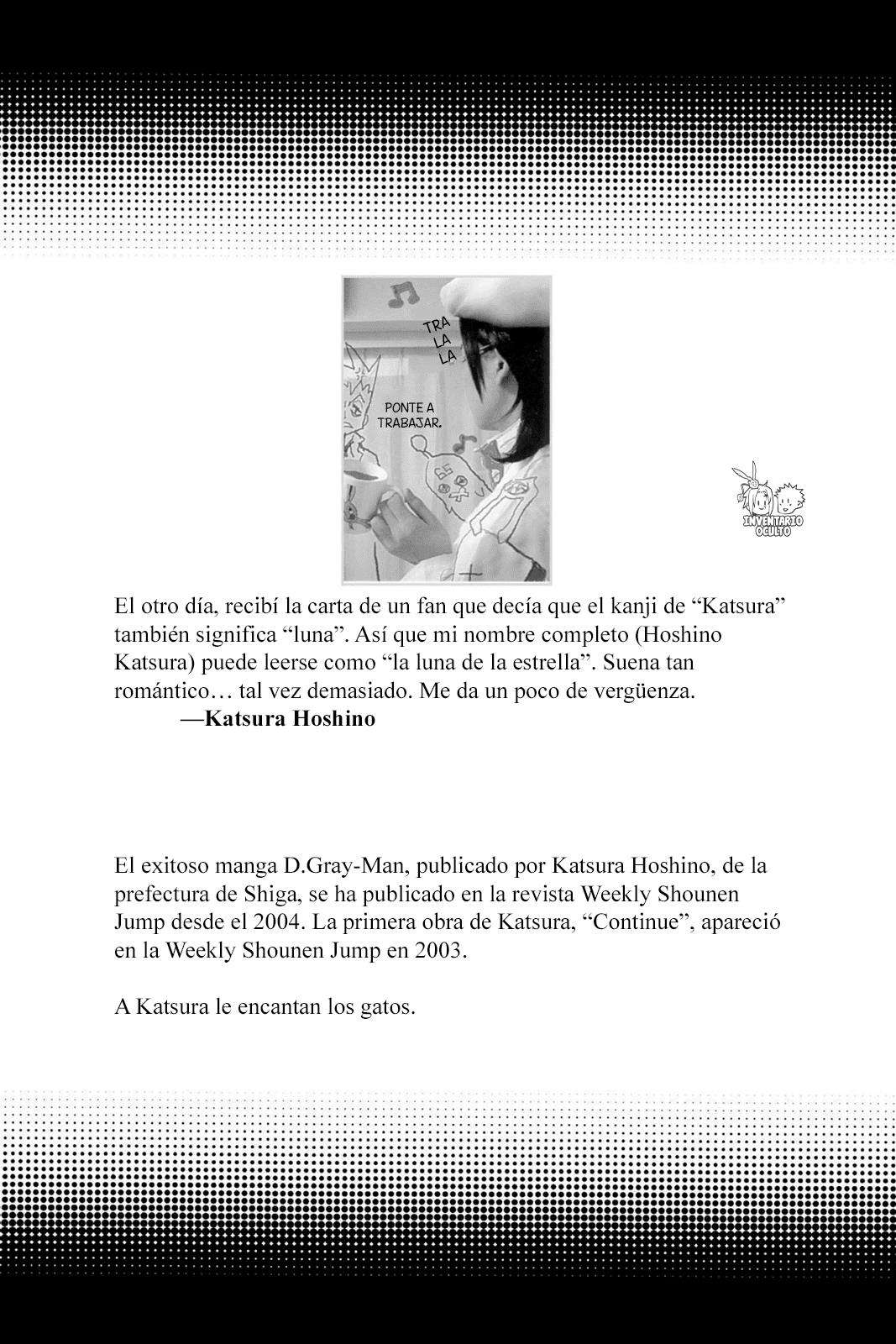 TRA LA LA

PONTE A TRABAJAR.

INVENTARIO OCULTO

El otro día, recibí la carta de un fan que decía que el kanji de “Katsura” también significa “luna”. Así que mi nombre completo (Hoshino Katsura) puede leerse como “la luna de la estrella”. Suena tan romántico… tal vez demasiado. Me da un poco de vergüenza.
—Katsura Hoshino

El exitoso manga D.Gray-Man, publicado por Katsura Hoshino, de la prefectura de Shiga, se ha publicado en la revista Weekly Shounen Jump desde el 2004. La primera obra de Katsura, “Continue”, apareció en la Weekly Shounen Jump en 2003.

A Katsura le encantan los gatos.